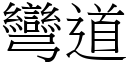 彎道